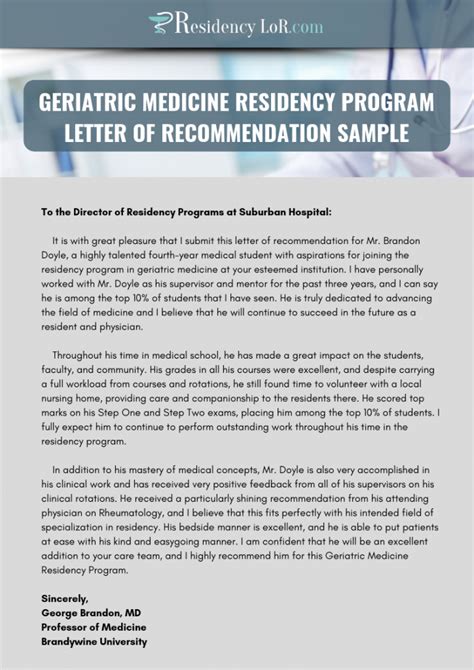 Residency LoR.com

GERIATRIC MEDICINE RESIDENCY PROGRAM LETTER OF RECOMMENDATION SAMPLE

To the Director of Residency Programs at Suburban Hospital:

It is with great pleasure that I submit this letter of recommendation for Mr. Brandon Doyle, a highly talented fourth-year medical student with aspirations for joining the residency program in geriatric medicine at your esteemed institution. I have personally worked with Mr. Doyle as his supervisor and mentor for the past three years, and I can say he is among the top 10% of students that I have seen. He is truly dedicated to advancing the field of medicine and I believe that he will continue to succeed in the future as a resident and physician.

Throughout his time in medical school, he has made a great impact on the students, faculty, and community. His grades in all his courses were excellent, and despite carrying a full workload from courses and rotations, he still found time to volunteer with a local nursing home, providing care and companionship to the residents there. He scored top marks on his Step One and Step Two exams, placing him among the top 10% of students. I fully expect him to continue to perform outstanding work throughout his time in the residency program.

In addition to his mastery of medical concepts, Mr. Doyle is also very accomplished in his clinical work and has received very positive feedback from all of his supervisors on his clinical rotations. He received a particularly shining recommendation from his attending physician on Rheumatology, and I believe that this fits perfectly with his intended field of specialization in residency. His bedside manner is excellent, and he is able to put patients at ease with his kind and easygoing manner. I am confident that he will be an excellent addition to your care team, and I highly recommend him for this Geriatric Medicine Residency Program.

Sincerely,
George Brandon, MD
Professor of Medicine
Brandywine University